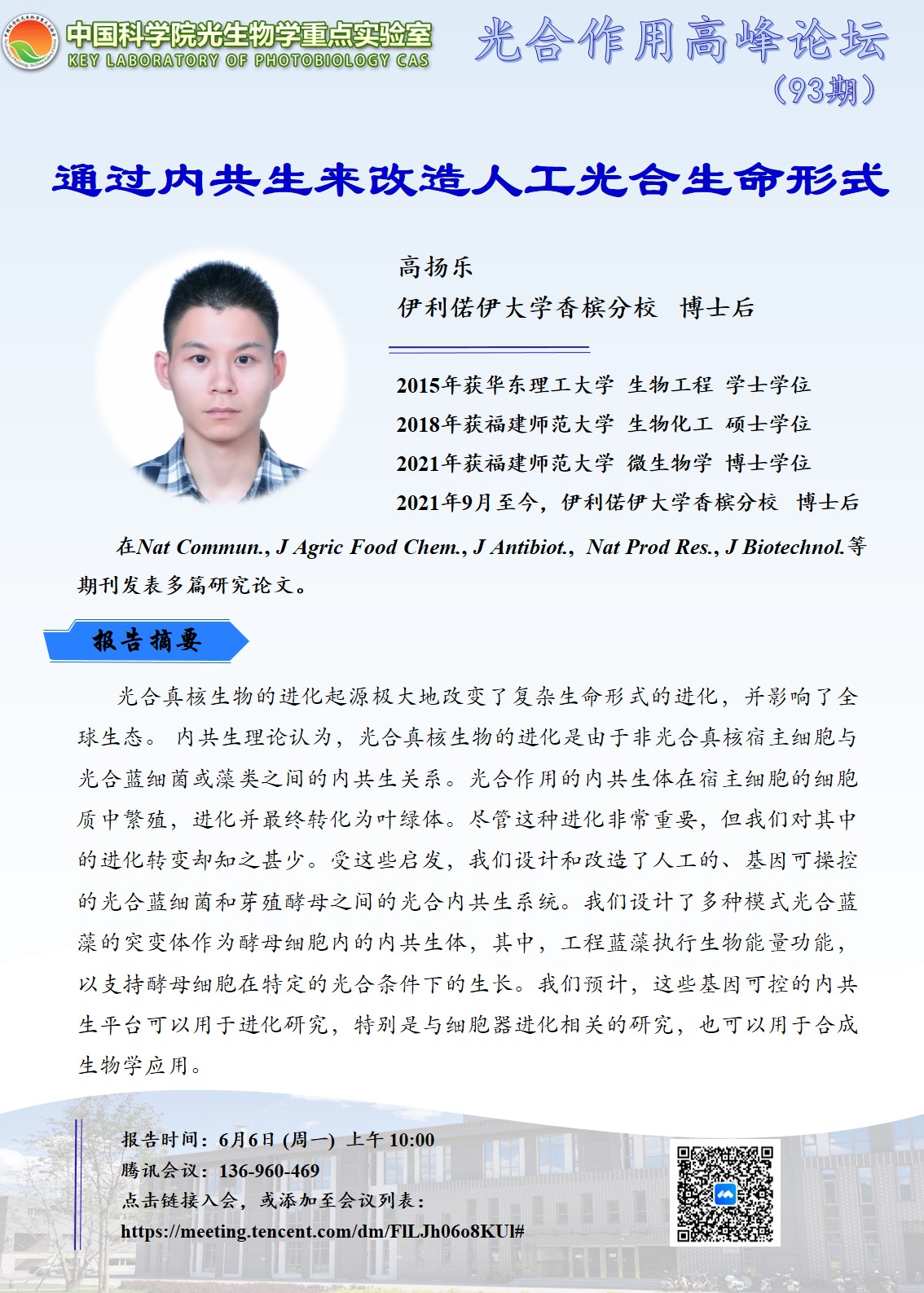 中国科学院光生物学重点实验室
KEY LABORATORY OF PHOTOBIOLOGY CAS

光合作用高峰论坛
（93期）

通过内共生来改造人工光合生命形式

高扬乐
伊利偌伊大学香槟分校 博士后

2015年获华东理工大学 生物工程 学士学位
2018年获福建师范大学 生物化工 硕士学位
2021年获福建师范大学 微生物学 博士学位
2021年9月至今，伊利偌伊大学香槟分校 博士后

在Nat Commun., J Agric Food Chem., J Antibiot., Nat Prod Res., J Biotechnol.等期刊发表多篇研究论文。

报告摘要

光合真核生物的进化起源极大地改变了复杂生命形式的进化，并影响了全球生态。 内共生理论认为，光合真核生物的进化是由于非光合真核宿主细胞与光合蓝细菌或藻类之间的内共生关系。光合作用的内共生体在宿主细胞的细胞质中繁殖，进化并最终转化为叶绿体。尽管这种进化非常重要，但我们对其中的进化转变却知之甚少。受这些启发，我们设计和改造了人工的、基因可操控的光合蓝细菌和芽殖酵母之间的光合内共生系统。我们设计了多种模式光合蓝藻的突变体作为酵母细胞内的内共生体，其中，工程蓝藻执行生物能量功能，以支持酵母细胞在特定的光合条件下的生长。我们预计，这些基因可控的内共生平台可以用于进化研究，特别是与细胞器进化相关的研究，也可以用于合成生物学应用。

报告时间：6月6日 (周一) 上午 10:00
腾讯会议：136-960-469
点击链接入会，或添加至会议列表：
https://meeting.tencent.com/dm/FlLJh06o8KUl#